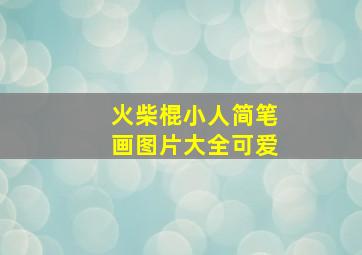 火柴棍小人简笔画图片大全可爱